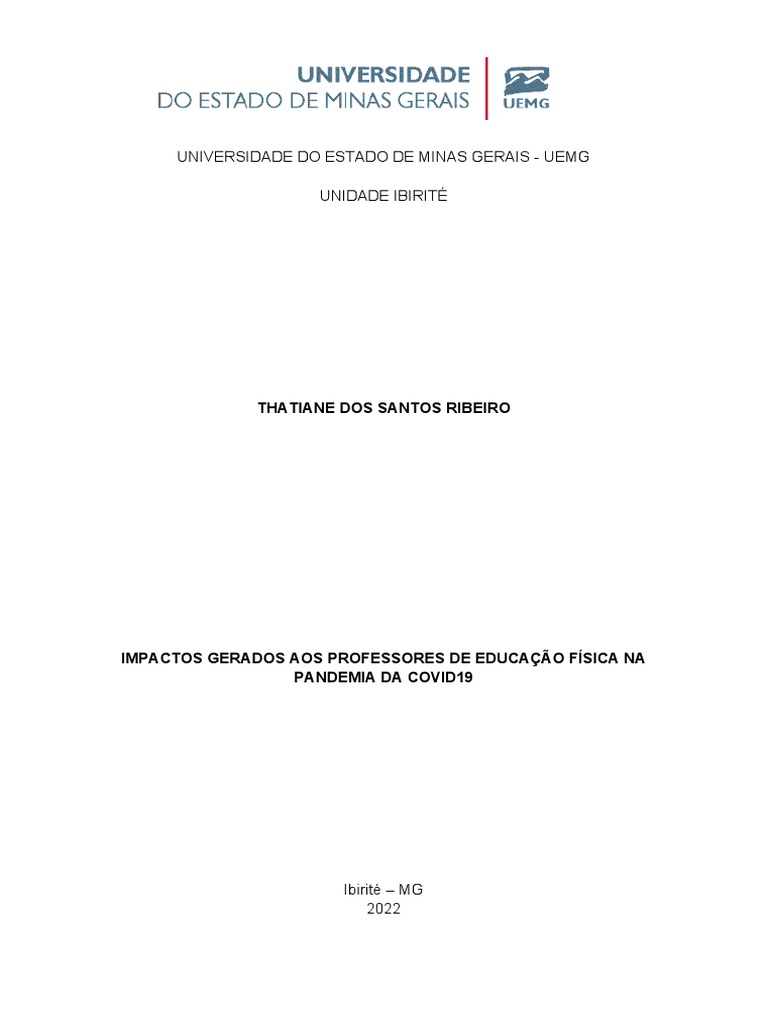 UNIVERSIDADE
DO ESTADO DE MINAS GERAIS

UEMG

UNIVERSIDADE DO ESTADO DE MINAS GERAIS - UEMG

UNIDADE IBIRITÉ

THATIANE DOS SANTOS RIBEIRO

IMPACTOS GERADOS AOS PROFESSORES DE EDUCAÇÃO FÍSICA NA PANDEMIA DA COVID19

Ibirité – MG
2022